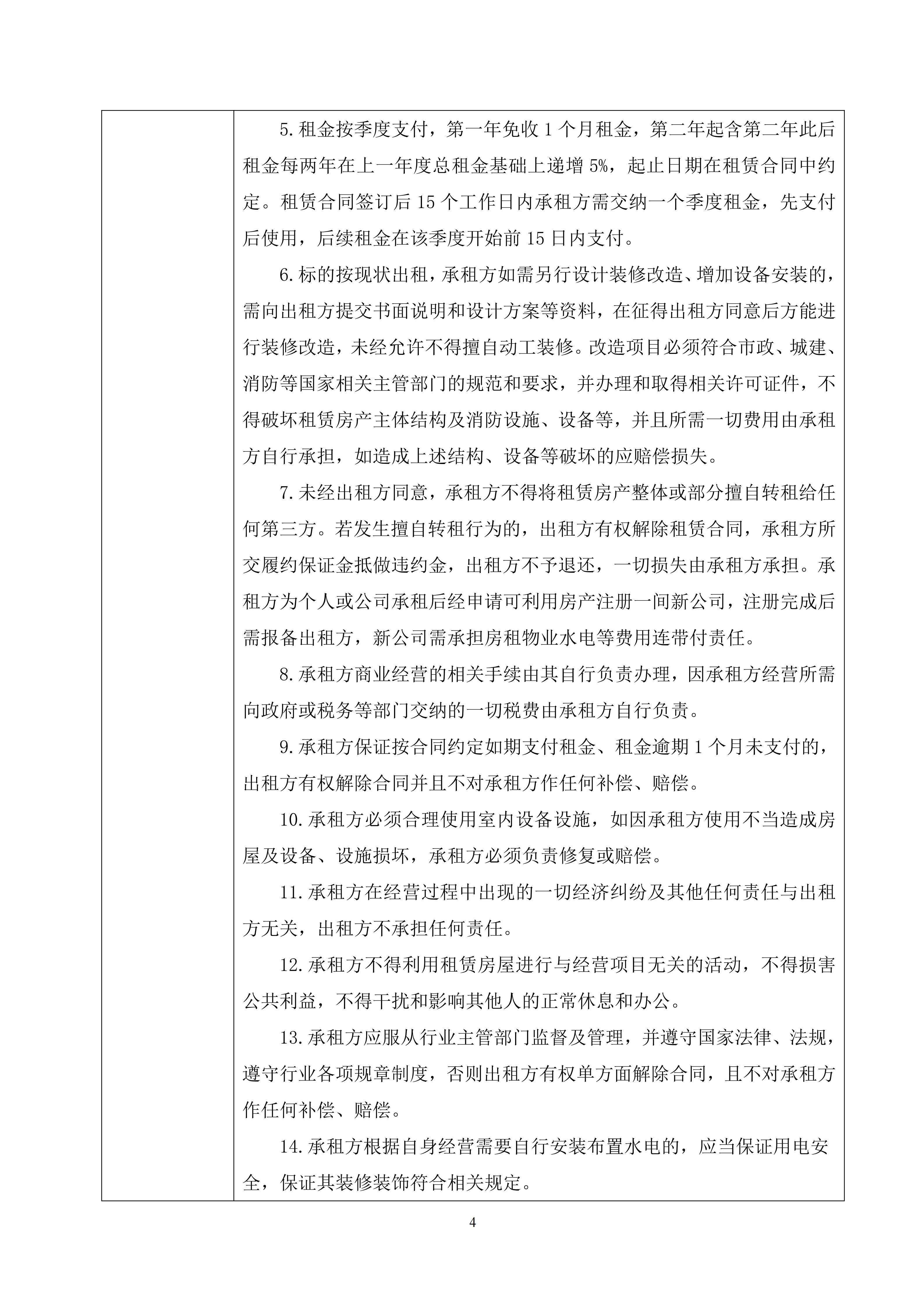 5.租金按季度支付，第一年免收1个月租金，第二年起含第二年此后租金每两年在上一年度总租金基础上递增5%，起止日期在租赁合同中约定。租赁合同签订后15个工作日内承租方需交纳一个季度租金，先支付后使用，后续租金在该季度开始前15日内支付。

6.标的按现状出租，承租方如需另行设计装修改造、增加设备安装的，需向出租方提交书面说明和设计方案等资料，在征得出租方同意后方能进行装修改造，未经允许不得擅自动工装修。改造项目必须符合市政、城建、消防等国家相关主管部门的规范和要求，并办理和取得相关许可证件，不得破坏租赁房产主体结构及消防设施、设备等，并且所需一切费用由承租方自行承担，如造成上述结构、设备等破坏的应赔偿损失。

7.未经出租方同意，承租方不得将租赁房产整体或部分擅自转租给任何第三方。若发生擅自转租行为的，出租方有权解除租赁合同，承租方所交履约保证金抵做违约金，出租方不予退还，一切损失由承租方承担。承租方为个人或公司承租后经申请可利用房产注册一间新公司，注册完成后需报备出租方，新公司需承担房租物业水电等费用连带付责任。

8.承租方商业经营的相关手续由其自行负责办理，因承租方经营所需向政府或税务等部门交纳的一切税费由承租方自行负责。

9.承租方保证按合同约定如期支付租金、租金逾期1个月未支付的，出租方有权解除合同并且不对承租方作任何补偿、赔偿。

10.承租方必须合理使用室内设备设施，如因承租方使用不当造成房屋及设备、设施损坏，承租方必须负责修复或赔偿。

11.承租方在经营过程中出现的一切经济纠纷及其他任何责任与出租方无关，出租方不承担任何责任。

12.承租方不得利用租赁房屋进行与经营项目无关的活动，不得损害公共利益，不得干扰和影响其他人的正常休息和办公。

13.承租方应服从行业主管部门监督及管理，并遵守国家法律、法规，遵守行业各项规章制度，否则出租方有权单方面解除合同，且不对承租方作任何补偿、赔偿。

14.承租方根据自身经营需要自行安装布置水电的，应当保证用电安全，保证其装修装饰符合相关规定。

4